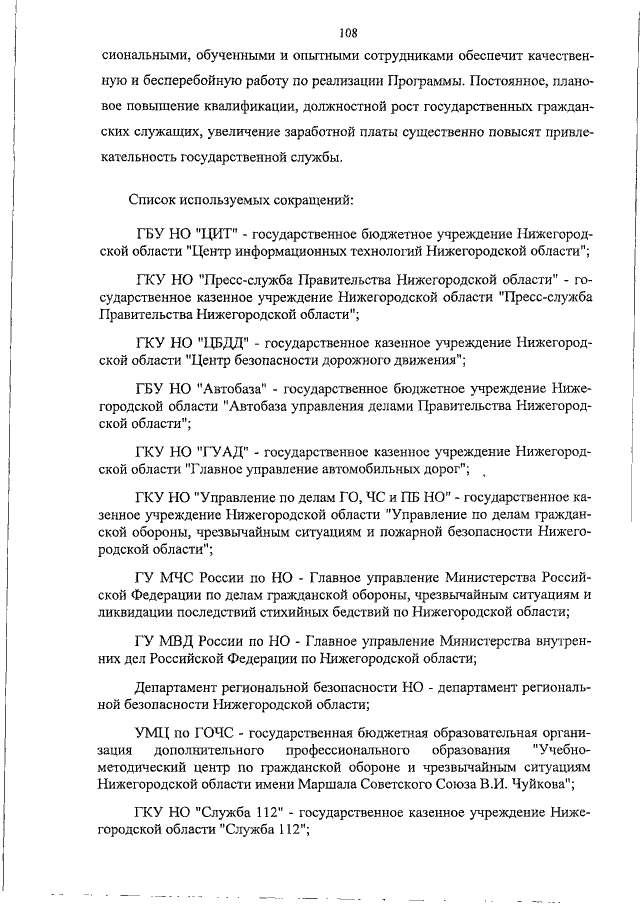 108

сиональными, обученными и опытными сотрудниками обеспечит качественную и бесперебойную работу по реализации Программы. Постоянное, плановое повышение квалификации, должностной рост государственных гражданских служащих, увеличение заработной платы существенно повысят привлекательность государственной службы.

Список используемых сокращений:

ГБУ НО "ЦИТ" - государственное бюджетное учреждение Нижегородской области "Центр информационных технологий Нижегородской области";

ГКУ НО "Пресс-служба Правительства Нижегородской области" - государственное казенное учреждение Нижегородской области "Пресс-служба Правительства Нижегородской области";

ГКУ НО "ЦБДД" - государственное казенное учреждение Нижегородской области "Центр безопасности дорожного движения";

ГБУ НО "Автобаза" - государственное бюджетное учреждение Нижегородской области "Автобаза управления делами Правительства Нижегородской области";

ГКУ НО "ГУАД" - государственное казенное учреждение Нижегородской области "Главное управление автомобильных дорог";

ГКУ НО "Управление по делам ГО, ЧС и ПБ НО" - государственное казенное учреждение Нижегородской области "Управление по делам гражданской обороны, чрезвычайным ситуациям и пожарной безопасности Нижегородской области";

ГУ МЧС России по НО - Главное управление Министерства Российской Федерации по делам гражданской обороны, чрезвычайным ситуациям и ликвидации последствий стихийных бедствий по Нижегородской области;

ГУ МВД России по НО - Главное управление Министерства внутренних дел Российской Федерации по Нижегородской области;

Департамент региональной безопасности НО - департамент региональной безопасности Нижегородской области;

УМЦ по ГОЧС - государственная бюджетная образовательная организация дополнительного профессионального образования "Учебно-методический центр по гражданской обороне и чрезвычайным ситуациям Нижегородской области имени Маршала Советского Союза В.И. Чуйкова";

ГКУ НО "Служба 112" - государственное казенное учреждение Нижегородской области "Служба 112";